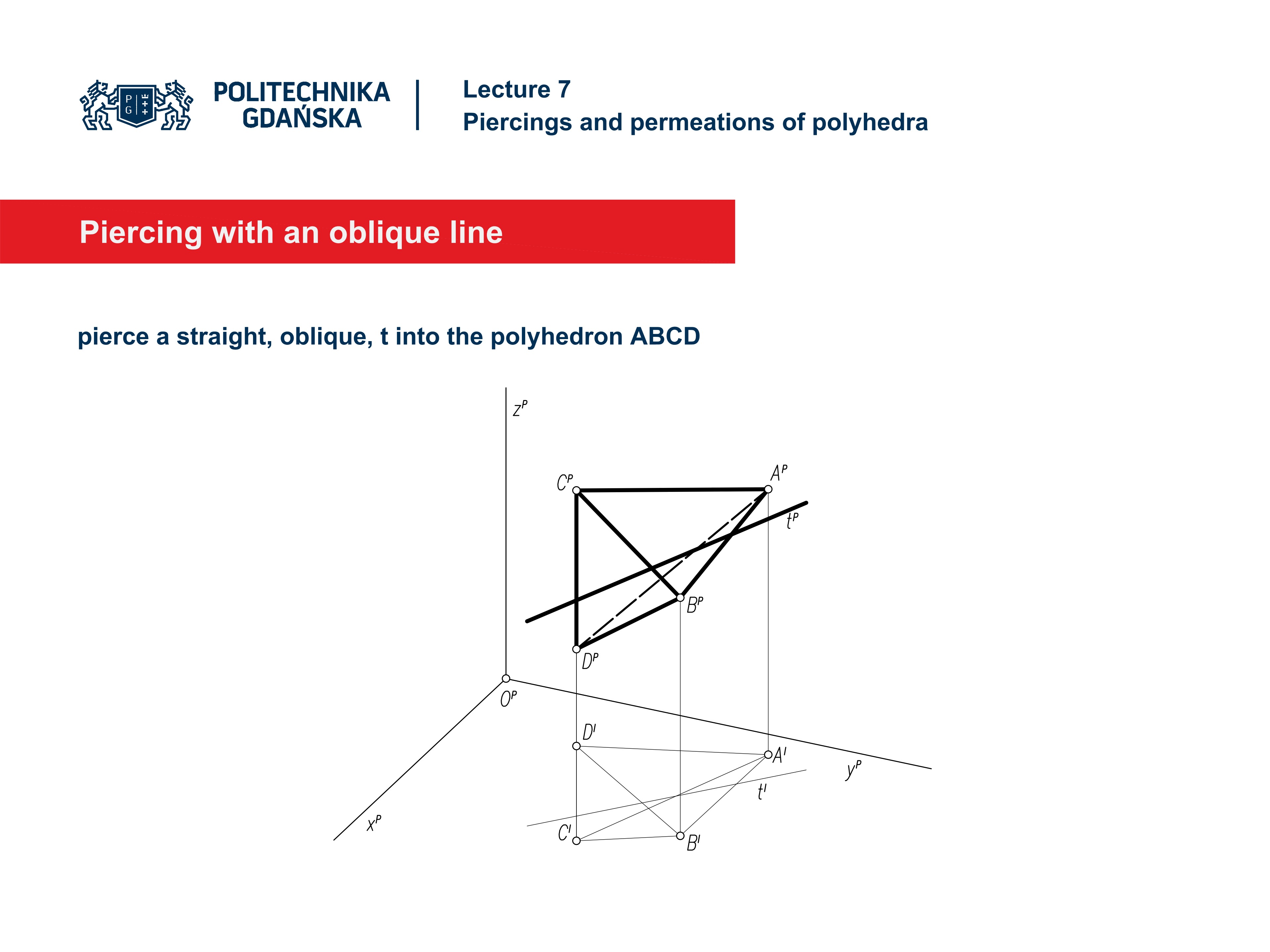 P G

POLITECHNIKA GDAŃSKA

Lecture 7
Piercings and permeations of polyhedra

Piercing with an oblique line

pierce a straight, oblique, t into the polyhedron ABCD

$z^P$

$C^P$

$A^P$

$t^P$

$B^P$

$D^P$

$O^P$

$D^I$

$A^I$

$y^P$

$t^I$

$x^P$

$C^I$

$B^I$